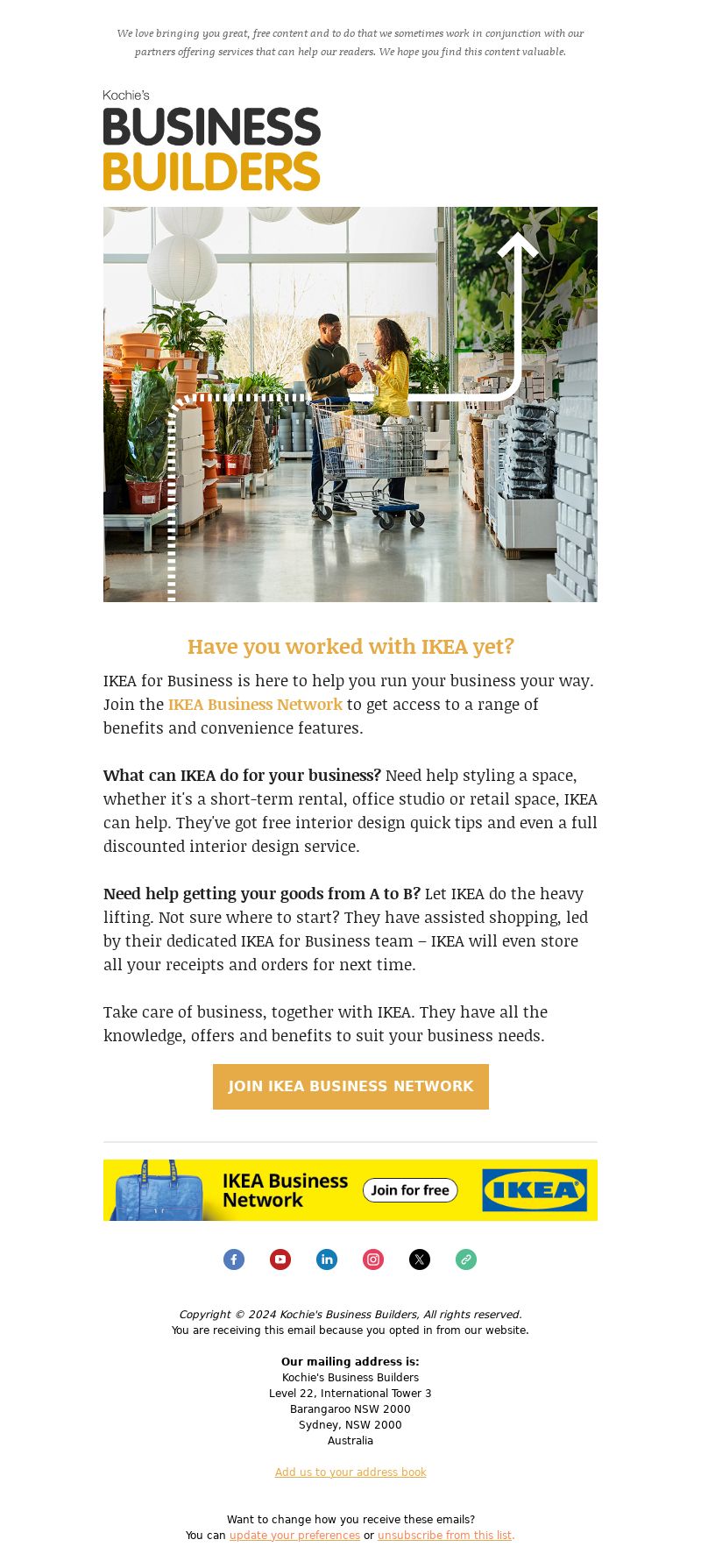 We love bringing you great, free content and to do that we sometimes work in conjunction with our partners offering services that can help our readers. We hope you find this content valuable.

Kochie's
BUSINESS
BUILDERS

Have you worked with IKEA yet?

IKEA for Business is here to help you run your business your way. Join the IKEA Business Network to get access to a range of benefits and convenience features.

What can IKEA do for your business? Need help styling a space, whether it's a short-term rental, office studio or retail space, IKEA can help. They've got free interior design quick tips and even a full discounted interior design service.

Need help getting your goods from A to B? Let IKEA do the heavy lifting. Not sure where to start? They have assisted shopping, led by their dedicated IKEA for Business team – IKEA will even store all your receipts and orders for next time.

Take care of business, together with IKEA. They have all the knowledge, offers and benefits to suit your business needs.

JOIN IKEA BUSINESS NETWORK

IKEA Business Network
Join for free
IKEA

Copyright © 2024 Kochie's Business Builders, All rights reserved.
You are receiving this email because you opted in from our website.

Our mailing address is:
Kochie's Business Builders
Level 22, International Tower 3
Barangaroo NSW 2000
Sydney, NSW 2000
Australia

Add us to your address book

Want to change how you receive these emails?
You can update your preferences or unsubscribe from this list.